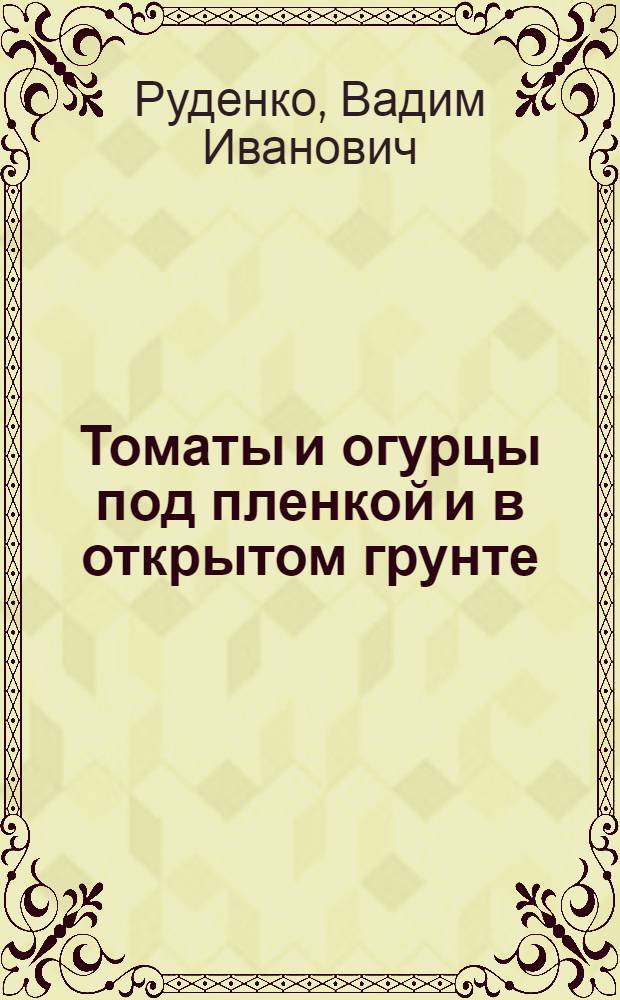 Руденко, Вадим Иванович

Томаты и огурцы под пленкой и в открытом грунте